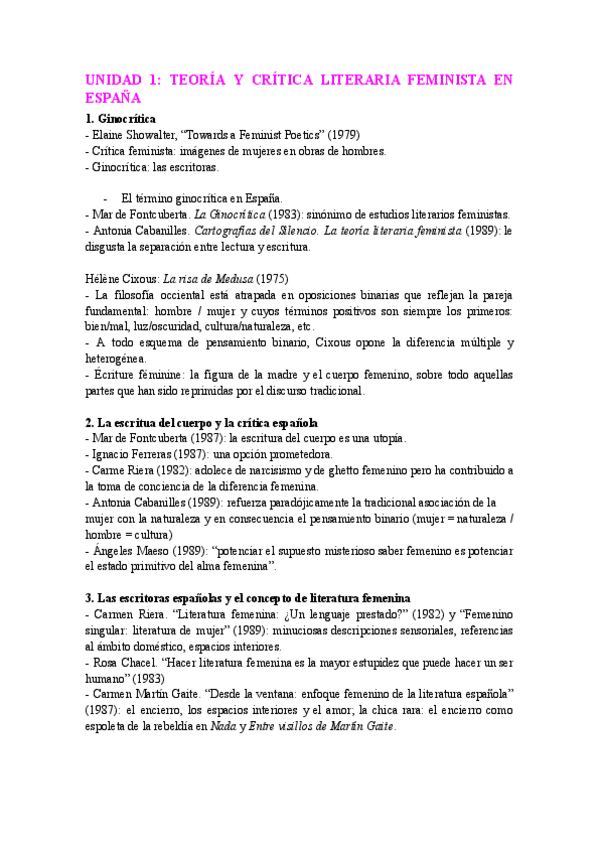 UNIDAD 1: TEORÍA Y CRÍTICA LITERARIA FEMINISTA EN ESPAÑA

1. Ginocrítica
- Elaine Showalter, “Towards a Feminist Poetics” (1979)
- Crítica feminista: imágenes de mujeres en obras de hombres.
- Ginocrítica: las escritoras.

- El término ginocrítica en España.
- Mar de Fontcuberta. La Ginocrítica (1983): sinónimo de estudios literarios feministas.
- Antonia Cabanilles. Cartografías del Silencio. La teoría literaria feminista (1989): le disgusta la separación entre lectura y escritura.

Hélène Cixous: La risa de Medusa (1975)
- La filosofía occiental está atrapada en oposiciones binarias que reflejan la pareja fundamental: hombre / mujer y cuyos términos positivos son siempre los primeros: bien/mal, luz/oscuridad, cultura/naturaleza, etc.
- A todo esquema de pensamiento binario, Cixous opone la diferencia múltiple y heterogénea.
- Écriture féminine: la figura de la madre y el cuerpo femenino, sobre todo aquellas partes que han sido reprimidas por el discurso tradicional.

2. La escritua del cuerpo y la crítica española
- Mar de Fontcuberta (1987): la escritura del cuerpo es una utopía.
- Ignacio Ferreras (1987): una opción prometedora.
- Carme Riera (1982): adolece de narcisismo y de ghetto femenino pero ha contribuido a la toma de conciencia de la diferencia femenina.
- Antonia Cabanilles (1989): refuerza paradójicamente la tradicional asociación de la mujer con la naturaleza y en consecuencia el pensamiento binario (mujer = naturaleza / hombre = cultura)
- Ángeles Maeso (1989): “potenciar el supuesto misterioso saber femenino es potenciar el estado primitivo del alma femenina”.

3. Las escritoras españolas y el concepto de literatura femenina
- Carmen Riera. “Literatura femenina: ¿Un lenguaje prestado?” (1982) y “Femenino singular: literatura de mujer” (1989): minuciosas descripciones sensoriales, referencias al ámbito doméstico, espacios interiores.
- Rosa Chacel. “Hacer literatura femenina es la mayor estupidez que puede hacer un ser humano” (1983)
- Carmen Martín Gaite. “Desde la ventana: enfoque femenino de la literatura española” (1987): el encierro, los espacios interiores y el amor; la chica rara: el encierro como espoleta de la rebeldía en Nada y Entre visillos de Martín Gaite.